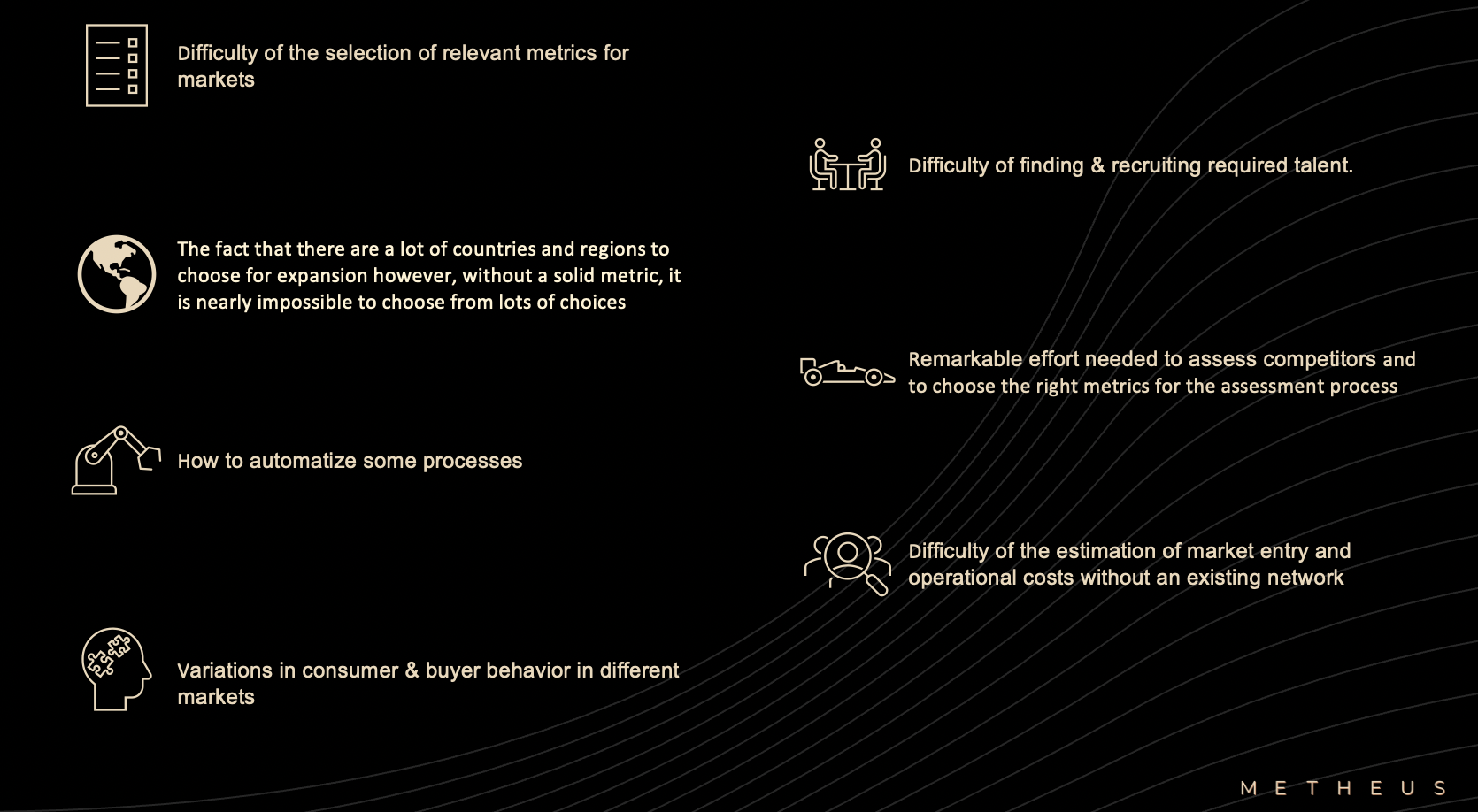 Difficulty of the selection of relevant metrics for markets

The fact that there are a lot of countries and regions to choose for expansion however, without a solid metric, it is nearly impossible to choose from lots of choices

How to automatize some processes

Variations in consumer & buyer behavior in different markets

Difficulty of finding & recruiting required talent.

Remarkable effort needed to assess competitors and to choose the right metrics for the assessment process

Difficulty of the estimation of market entry and operational costs without an existing network

METHEUS